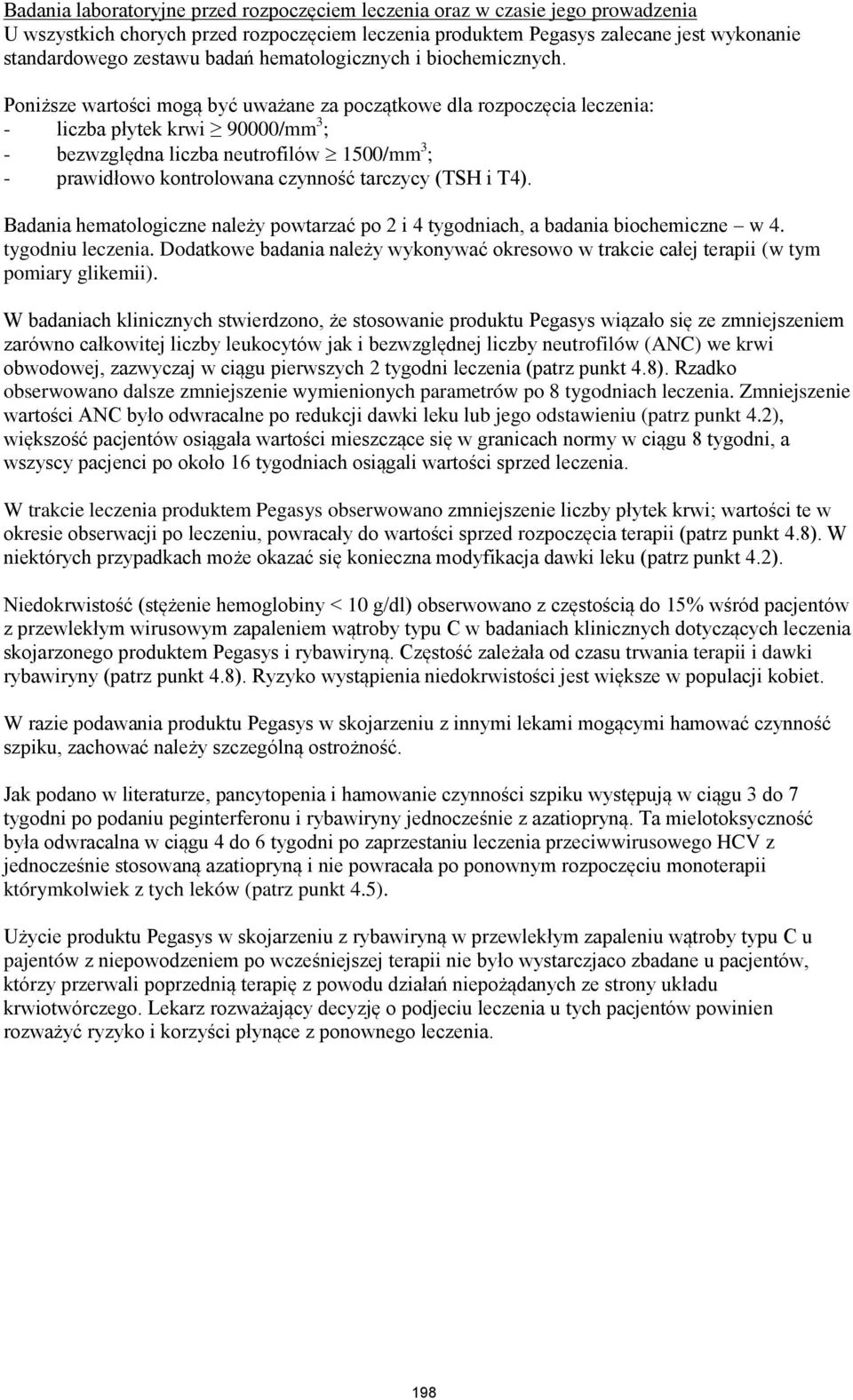 Badania laboratoryjne przed rozpoczęciem leczenia oraz w czasie jego prowadzenia
U wszystkich chorych przed rozpoczęciem leczenia produktem Pegasys zalecane jest wykonanie standardowego zestawu badań hematologicznych i biochemicznych.

Poniższe wartości mogą być uważane za początkowe dla rozpoczęcia leczenia:
- liczba płytek krwi $\geq$ 90000/mm$^3$;
- bezwzględna liczba neutrofilów $\geq$ 1500/mm$^3$;
- prawidłowo kontrolowana czynność tarczycy (TSH i T4).

Badania hematologiczne należy powtarzać po 2 i 4 tygodniach, a badania biochemiczne – w 4. tygodniu leczenia. Dodatkowe badania należy wykonywać okresowo w trakcie całej terapii (w tym pomiary glikemii).

W badaniach klinicznych stwierdzono, że stosowanie produktu Pegasys wiązało się ze zmniejszeniem zarówno całkowitej liczby leukocytów jak i bezwzględnej liczby neutrofilów (ANC) we krwi obwodowej, zazwyczaj w ciągu pierwszych 2 tygodni leczenia (patrz punkt 4.8). Rzadko obserwowano dalsze zmniejszenie wymienionych parametrów po 8 tygodniach leczenia. Zmniejszenie wartości ANC było odwracalne po redukcji dawki leku lub jego odstawieniu (patrz punkt 4.2), większość pacjentów osiągała wartości mieszczące się w granicach normy w ciągu 8 tygodni, a wszyscy pacjenci po około 16 tygodniach osiągali wartości sprzed leczenia.

W trakcie leczenia produktem Pegasys obserwowano zmniejszenie liczby płytek krwi; wartości te w okresie obserwacji po leczeniu, powracały do wartości sprzed rozpoczęcia terapii (patrz punkt 4.8). W niektórych przypadkach może okazać się konieczna modyfikacja dawki leku (patrz punkt 4.2).

Niedokrwistość (stężenie hemoglobiny < 10 g/dl) obserwowano z częstością do 15% wśród pacjentów z przewlekłym wirusowym zapaleniem wątroby typu C w badaniach klinicznych dotyczących leczenia skojarzonego produktem Pegasys i rybawiryną. Częstość zależała od czasu trwania terapii i dawki rybawiryny (patrz punkt 4.8). Ryzyko wystąpienia niedokrwistości jest większe w populacji kobiet.

W razie podawania produktu Pegasys w skojarzeniu z innymi lekami mogącymi hamować czynność szpiku, zachować należy szczególną ostrożność.

Jak podano w literaturze, pancytopenia i hamowanie czynności szpiku występują w ciągu 3 do 7 tygodni po podaniu peginterferonu i rybawiryny jednocześnie z azatiopryną. Ta mielotoksyczność była odwracalna w ciągu 4 do 6 tygodni po zaprzestaniu leczenia przeciwwirusowego HCV z jednocześnie stosowaną azatiopryną i nie powracała po ponownym rozpoczęciu monoterapii którymkolwiek z tych leków (patrz punkt 4.5).

Użycie produktu Pegasys w skojarzeniu z rybawiryną w przewlekłym zapaleniu wątroby typu C u pajentów z niepowodzeniem po wcześniejszej terapii nie było wystarczjaco zbadane u pacjentów, którzy przerwali poprzednią terapię z powodu działań niepożądanych ze strony układu krwiotwórczego. Lekarz rozważający decyzję o podjeciu leczenia u tych pacjentów powinien rozważyć ryzyko i korzyści płynące z ponownego leczenia.

198